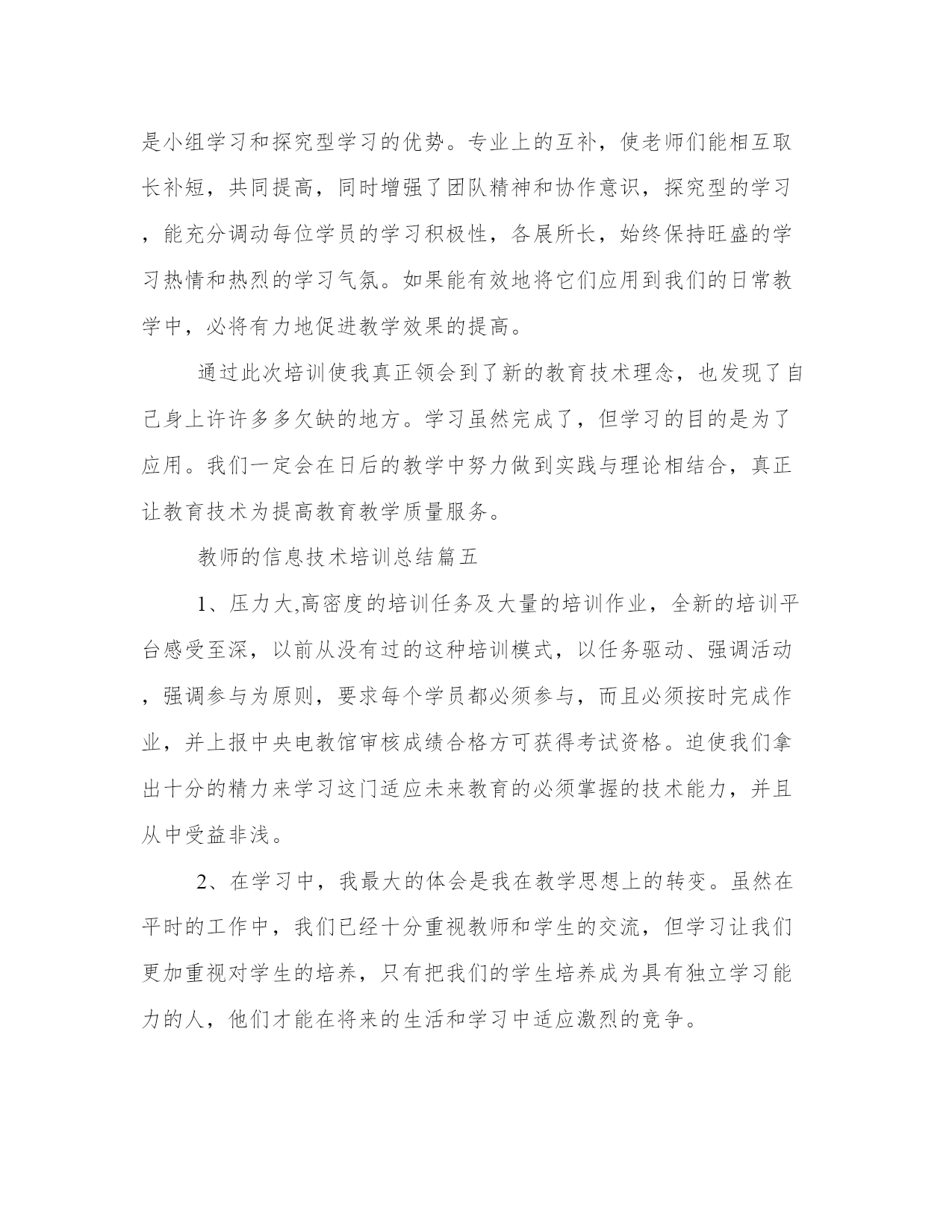 是小组学习和探究型学习的优势。专业上的互补，使老师们能相互取长补短，共同提高，同时增强了团队精神和协作意识，探究型的学习，能充分调动每位学员的学习积极性，各展所长，始终保持旺盛的学习热情和热烈的学习气氛。如果能有效地将它们应用到我们的日常教学中，必将有力地促进教学效果的提高。

通过此次培训使我真正领会到了新的教育技术理念，也发现了自己身上许许多多欠缺的地方。学习虽然完成了，但学习的目的是为了应用。我们一定会在日后的教学中努力做到实践与理论相结合，真正让教育技术为提高教育教学质量服务。

教师的信息技术培训总结篇五

1、压力大,高密度的培训任务及大量的培训作业，全新的培训平台感受至深，以前从没有过的这种培训模式，以任务驱动、强调活动，强调参与为原则，要求每个学员都必须参与，而且必须按时完成作业，并上报中央电教馆审核成绩合格方可获得考试资格。迫使我们拿出十分的精力来学习这门适应未来教育的必须掌握的技术能力，并且从中受益非浅。

2、在学习中，我最大的体会是我在教学思想上的转变。虽然在平时的工作中，我们已经十分重视教师和学生的交流，但学习让我们更加重视对学生的培养，只有把我们的学生培养成为具有独立学习能力的人，他们才能在将来的生活和学习中适应激烈的竞争。